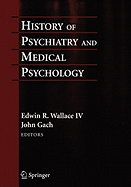 HISTORY OF PSYCHIATRY AND MEDICAL PSYCHOLOGY

Edwin R. Wallace IV
John Gach
EDITORS

Springer